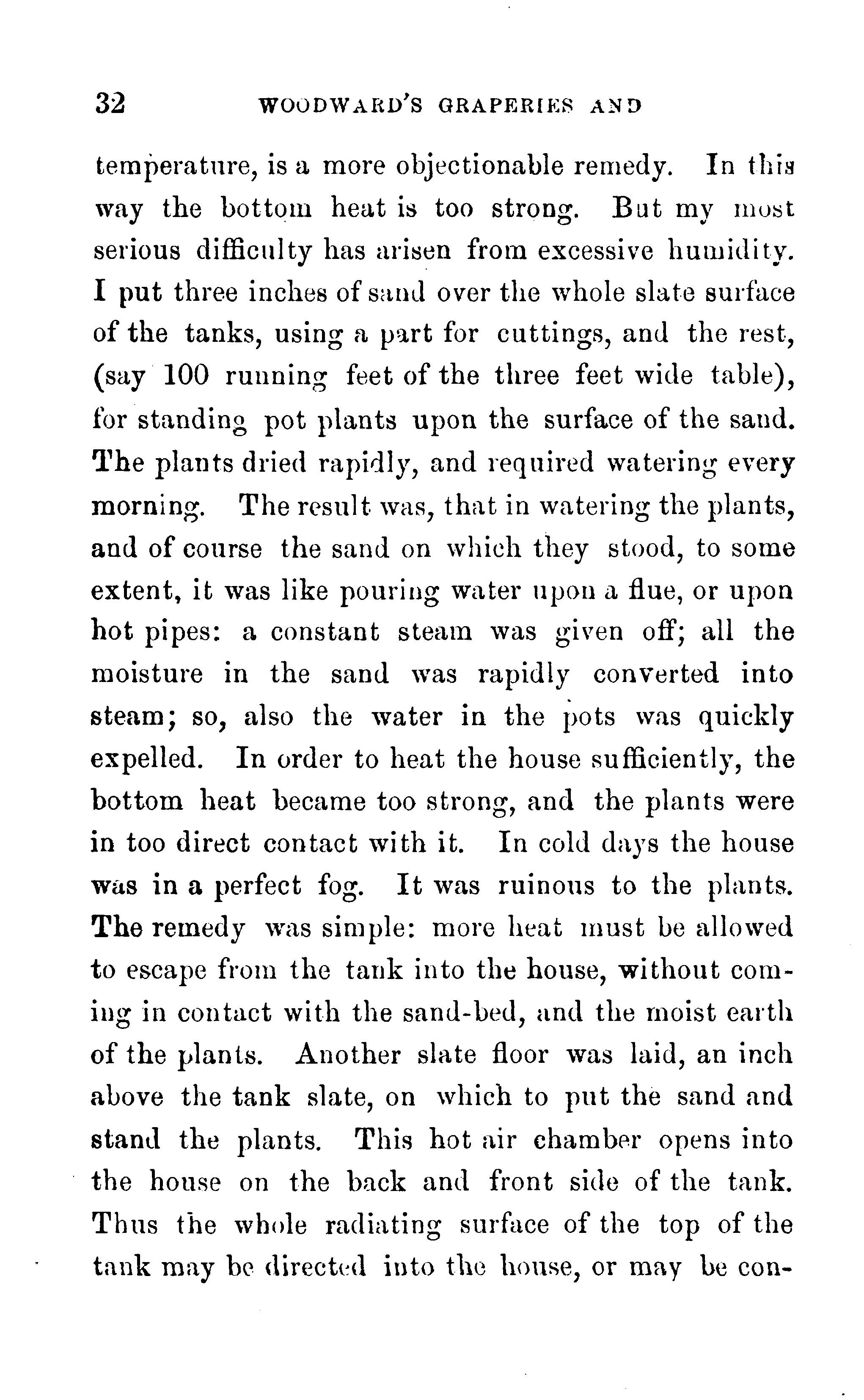 32 WOODWARD'S GRAPERIES AND

temperature, is a more objectionable remedy. In this way the bottom heat is too strong. But my most serious difficulty has arisen from excessive humidity. I put three inches of sand over the whole slate surface of the tanks, using a part for cuttings, and the rest, (say 100 running feet of the three feet wide table), for standing pot plants upon the surface of the sand. The plants dried rapidly, and required watering every morning. The result was, that in watering the plants, and of course the sand on which they stood, to some extent, it was like pouring water upon a flue, or upon hot pipes: a constant steam was given off; all the moisture in the sand was rapidly converted into steam; so, also the water in the pots was quickly expelled. In order to heat the house sufficiently, the bottom heat became too strong, and the plants were in too direct contact with it. In cold days the house was in a perfect fog. It was ruinous to the plants. The remedy was simple: more heat must be allowed to escape from the tank into the house, without coming in contact with the sand-bed, and the moist earth of the plants. Another slate floor was laid, an inch above the tank slate, on which to put the sand and stand the plants. This hot air chamber opens into the house on the back and front side of the tank. Thus the whole radiating surface of the top of the tank may be directed into the house, or may be con-